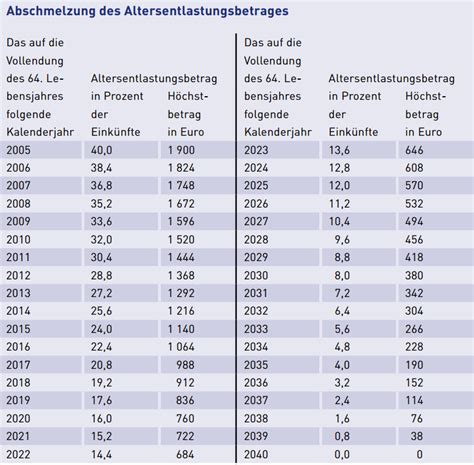 Abschmelzung des Altersentlastungsbetrages

| Das auf die Vollendung des 64. Lebensjahres folgende Kalenderjahr | Altersentlastungsbetrag in Prozent der Einkünfte | Höchstbetrag in Euro |
|---|---|---|
| 2005 | 40,0 | 1 900 |
| 2006 | 38,4 | 1 824 |
| 2007 | 36,8 | 1 748 |
| 2008 | 35,2 | 1 672 |
| 2009 | 33,6 | 1 596 |
| 2010 | 32,0 | 1 520 |
| 2011 | 30,4 | 1 444 |
| 2012 | 28,8 | 1 368 |
| 2013 | 27,2 | 1 292 |
| 2014 | 25,6 | 1 216 |
| 2015 | 24,0 | 1 140 |
| 2016 | 22,4 | 1 064 |
| 2017 | 20,8 | 988 |
| 2018 | 19,2 | 912 |
| 2019 | 17,6 | 836 |
| 2020 | 16,0 | 760 |
| 2021 | 15,2 | 722 |
| 2022 | 14,4 | 684 |

| Das auf die Vollendung des 64. Lebensjahres folgende Kalenderjahr | Altersentlastungsbetrag in Prozent der Einkünfte | Höchstbetrag in Euro |
|---|---|---|
| 2023 | 13,6 | 646 |
| 2024 | 12,8 | 608 |
| 2025 | 12,0 | 570 |
| 2026 | 11,2 | 532 |
| 2027 | 10,4 | 494 |
| 2028 | 9,6 | 456 |
| 2029 | 8,8 | 418 |
| 2030 | 8,0 | 380 |
| 2031 | 7,2 | 342 |
| 2032 | 6,4 | 304 |
| 2033 | 5,6 | 266 |
| 2034 | 4,8 | 228 |
| 2035 | 4,0 | 190 |
| 2036 | 3,2 | 152 |
| 2037 | 2,4 | 114 |
| 2038 | 1,6 | 76 |
| 2039 | 0,8 | 38 |
| 2040 | 0,0 | 0 |